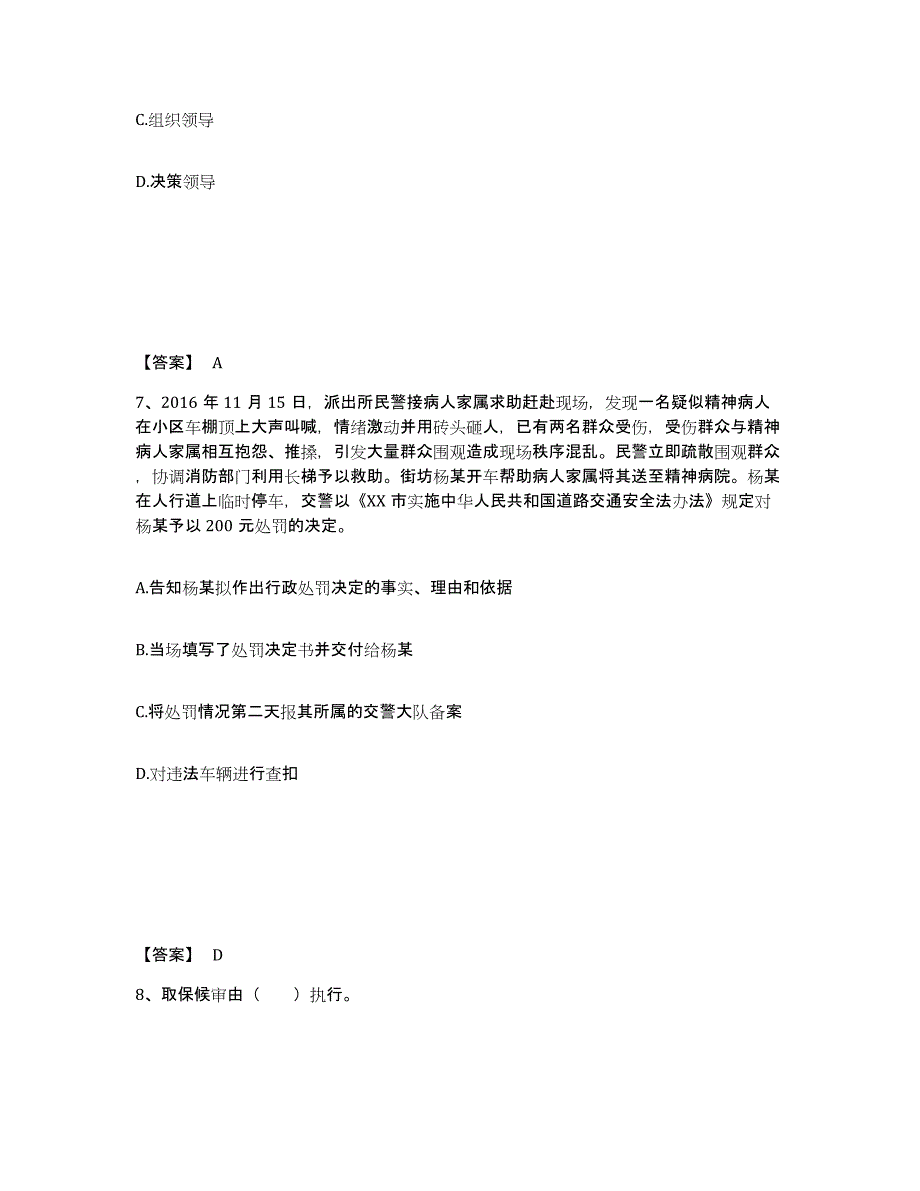 C.组织领导

D.决策领导

【答案】 A

7、2016 年 11 月 15 日，派出所民警接病人家属求助赶赴现场，发现一名疑似精神病人在小区车棚顶上大声叫喊，情绪激动并用砖头砸人，已有两名群众受伤，受伤群众与精神病人家属相互抱怨、推搡，引发大量群众围观造成现场秩序混乱。民警立即疏散围观群众，协调消防部门利用长梯予以救助。街坊杨某开车帮助病人家属将其送至精神病院。杨某在人行道上临时停车，交警以《XX 市实施中华人民共和国道路交通安全法办法》规定对杨某予以 200 元处罚的决定。

A.告知杨某拟作出行政处罚决定的事实、理由和依据

B.当场填写了处罚决定书并交付给杨某

C.将处罚情况第二天报其所属的交警大队备案

D.对违法车辆进行查扣

【答案】 D

8、取保候审由（ ）执行。